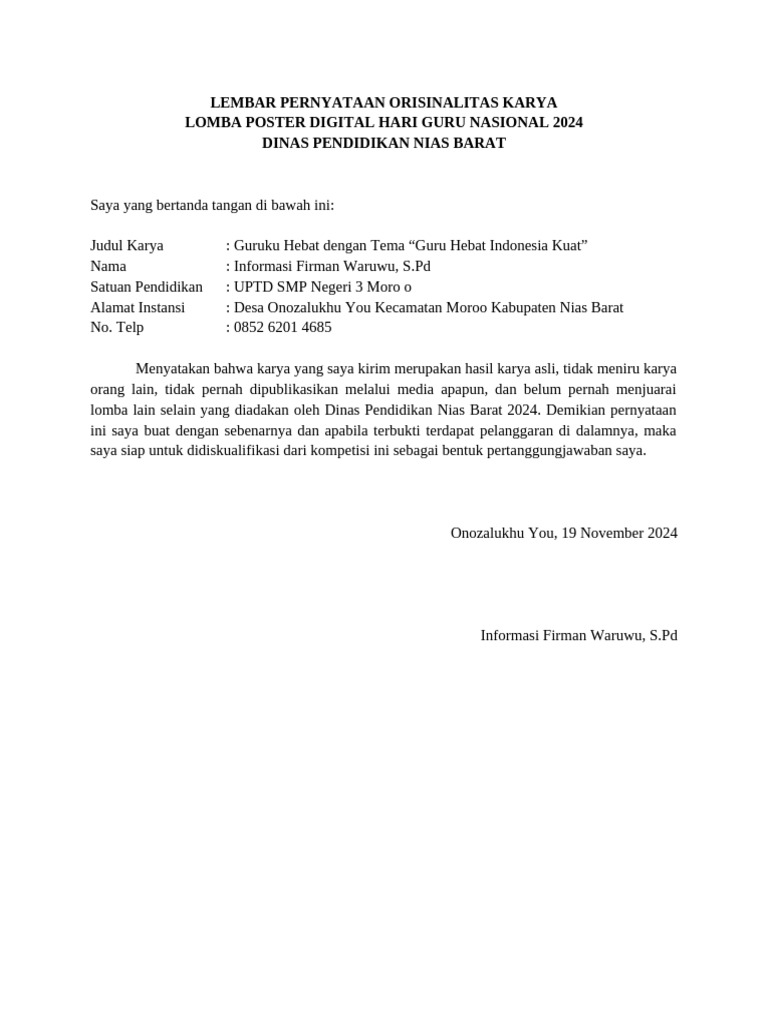 LEMBAR PERNYATAAN ORISINALITAS KARYA
LOMBA POSTER DIGITAL HARI GURU NASIONAL 2024
DINAS PENDIDIKAN NIAS BARAT

Saya yang bertanda tangan di bawah ini:

Judul Karya : Guruku Hebat dengan Tema “Guru Hebat Indonesia Kuat”
Nama : Informasi Firman Waruwu, S.Pd
Satuan Pendidikan : UPTD SMP Negeri 3 Moro o
Alamat Instansi : Desa Onozalukhu You Kecamatan Moroo Kabupaten Nias Barat
No. Telp : 0852 6201 4685

Menyatakan bahwa karya yang saya kirim merupakan hasil karya asli, tidak meniru karya orang lain, tidak pernah dipublikasikan melalui media apapun, dan belum pernah menjuarai lomba lain selain yang diadakan oleh Dinas Pendidikan Nias Barat 2024. Demikian pernyataan ini saya buat dengan sebenarnya dan apabila terbukti terdapat pelanggaran di dalamnya, maka saya siap untuk didiskualifikasi dari kompetisi ini sebagai bentuk pertanggungjawaban saya.

Onozalukhu You, 19 November 2024

Informasi Firman Waruwu, S.Pd